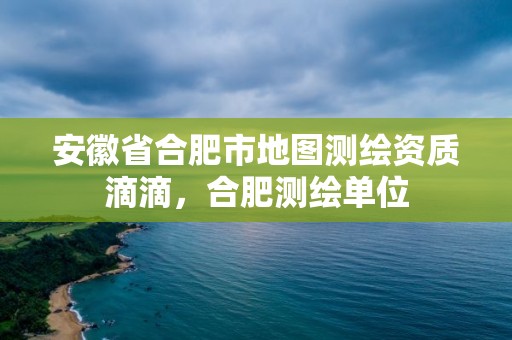 安徽省合肥市地图测绘资质滴滴，合肥测绘单位